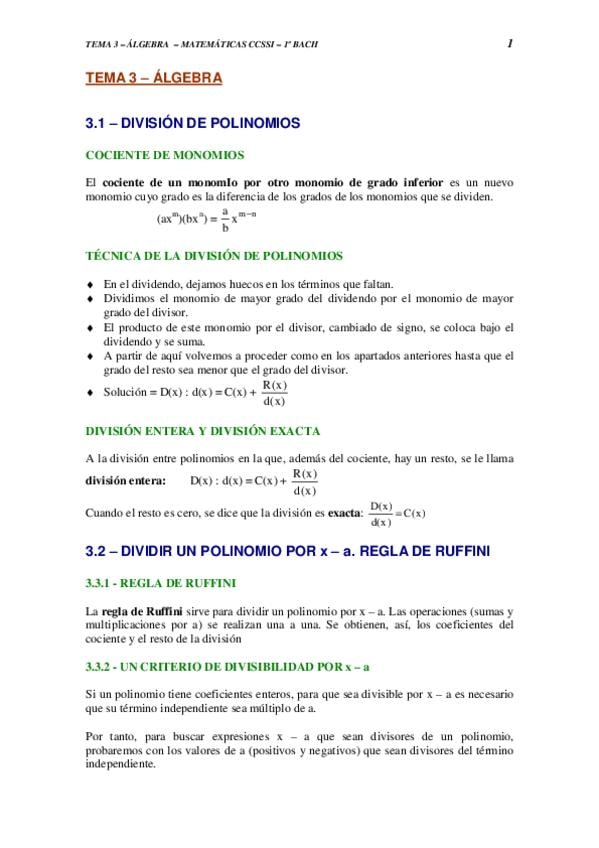 TEMA 3 – ÁLGEBRA – MATEMÁTICAS CCSSI – 1º BACH

1

TEMA 3 – ÁLGEBRA

3.1 – DIVISIÓN DE POLINOMIOS

COCIENTE DE MONOMIOS

El cociente de un monomIo por otro monomio de grado inferior es un nuevo monomio cuyo grado es la diferencia de los grados de los monomios que se dividen.

$(ax^m)(bx^n) = \frac{a}{b}x^{m-n}$

TÉCNICA DE LA DIVISIÓN DE POLINOMIOS

♦ En el dividendo, dejamos huecos en los términos que faltan.
♦ Dividimos el monomio de mayor grado del dividendo por el monomio de mayor grado del divisor.
♦ El producto de este monomio por el divisor, cambiado de signo, se coloca bajo el dividendo y se suma.
♦ A partir de aquí volvemos a proceder como en los apartados anteriores hasta que el grado del resto sea menor que el grado del divisor.
♦ Solución = $D(x) : d(x) = C(x) + \frac{R(x)}{d(x)}$

DIVISIÓN ENTERA Y DIVISIÓN EXACTA

A la división entre polinomios en la que, además del cociente, hay un resto, se le llama división entera: $D(x) : d(x) = C(x) + \frac{R(x)}{d(x)}$

Cuando el resto es cero, se dice que la división es exacta: $\frac{D(x)}{d(x)} = C(x)$

3.2 – DIVIDIR UN POLINOMIO POR x – a. REGLA DE RUFFINI

3.3.1 - REGLA DE RUFFINI

La regla de Ruffini sirve para dividir un polinomio por x – a. Las operaciones (sumas y multiplicaciones por a) se realizan una a una. Se obtienen, así, los coeficientes del cociente y el resto de la división

3.3.2 - UN CRITERIO DE DIVISIBILIDAD POR x – a

Si un polinomio tiene coeficientes enteros, para que sea divisible por x – a es necesario que su término independiente sea múltiplo de a.

Por tanto, para buscar expresiones x – a que sean divisores de un polinomio, probaremos con los valores de a (positivos y negativos) que sean divisores del término independiente.